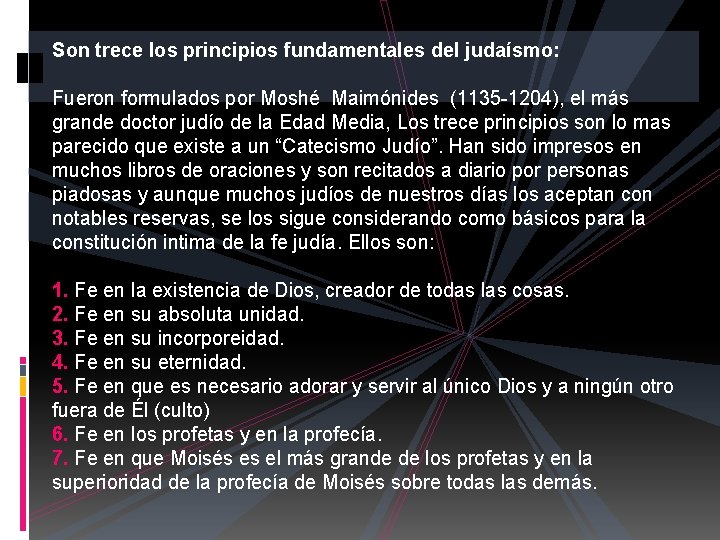 Son trece los principios fundamentales del judaísmo:

Fueron formulados por Moshé Maimónides (1135-1204), el más grande doctor judío de la Edad Media, Los trece principios son lo mas parecido que existe a un “Catecismo Judío”. Han sido impresos en muchos libros de oraciones y son recitados a diario por personas piadosas y aunque muchos judíos de nuestros días los aceptan con notables reservas, se los sigue considerando como básicos para la constitución intima de la fe judía. Ellos son:

1. Fe en la existencia de Dios, creador de todas las cosas.
2. Fe en su absoluta unidad.
3. Fe en su incorporeidad.
4. Fe en su eternidad.
5. Fe en que es necesario adorar y servir al único Dios y a ningún otro fuera de Él (culto)
6. Fe en los profetas y en la profecía.
7. Fe en que Moisés es el más grande de los profetas y en la superioridad de la profecía de Moisés sobre todas las demás.